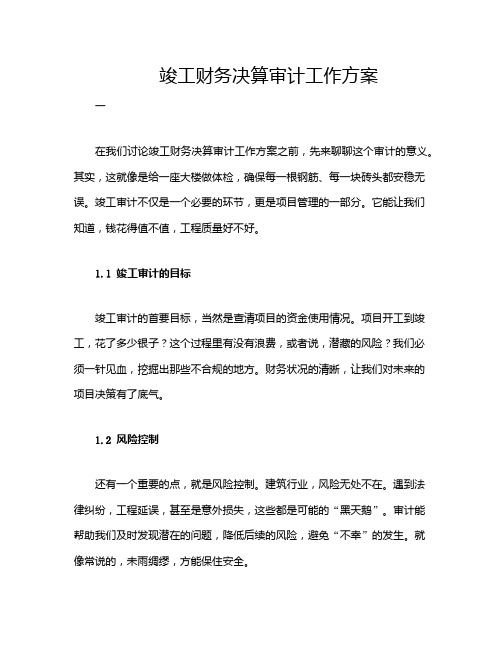 竣工财务决算审计工作方案

一

在我们讨论竣工财务决算审计工作方案之前，先来聊聊这个审计的意义。其实，这就像是给一座大楼做体检，确保每一根钢筋、每一块砖头都安稳无误。竣工审计不仅是一个必要的环节，更是项目管理的一部分。它能让我们知道，钱花得值不值，工程质量好不好。

1.1 竣工审计的目标

竣工审计的首要目标，当然是查清项目的资金使用情况。项目开工到竣工，花了多少银子？这个过程里有没有浪费，或者说，潜藏的风险？我们必须一针见血，挖掘出那些不合规的地方。财务状况的清晰，让我们对未来的项目决策有了底气。

1.2 风险控制

还有一个重要的点，就是风险控制。建筑行业，风险无处不在。遇到法律纠纷，工程延误，甚至是意外损失，这些都是可能的“黑天鹅”。审计能帮助我们及时发现潜在的问题，降低后续的风险，避免“不幸”的发生。就像常说的，未雨绸缪，方能保住安全。